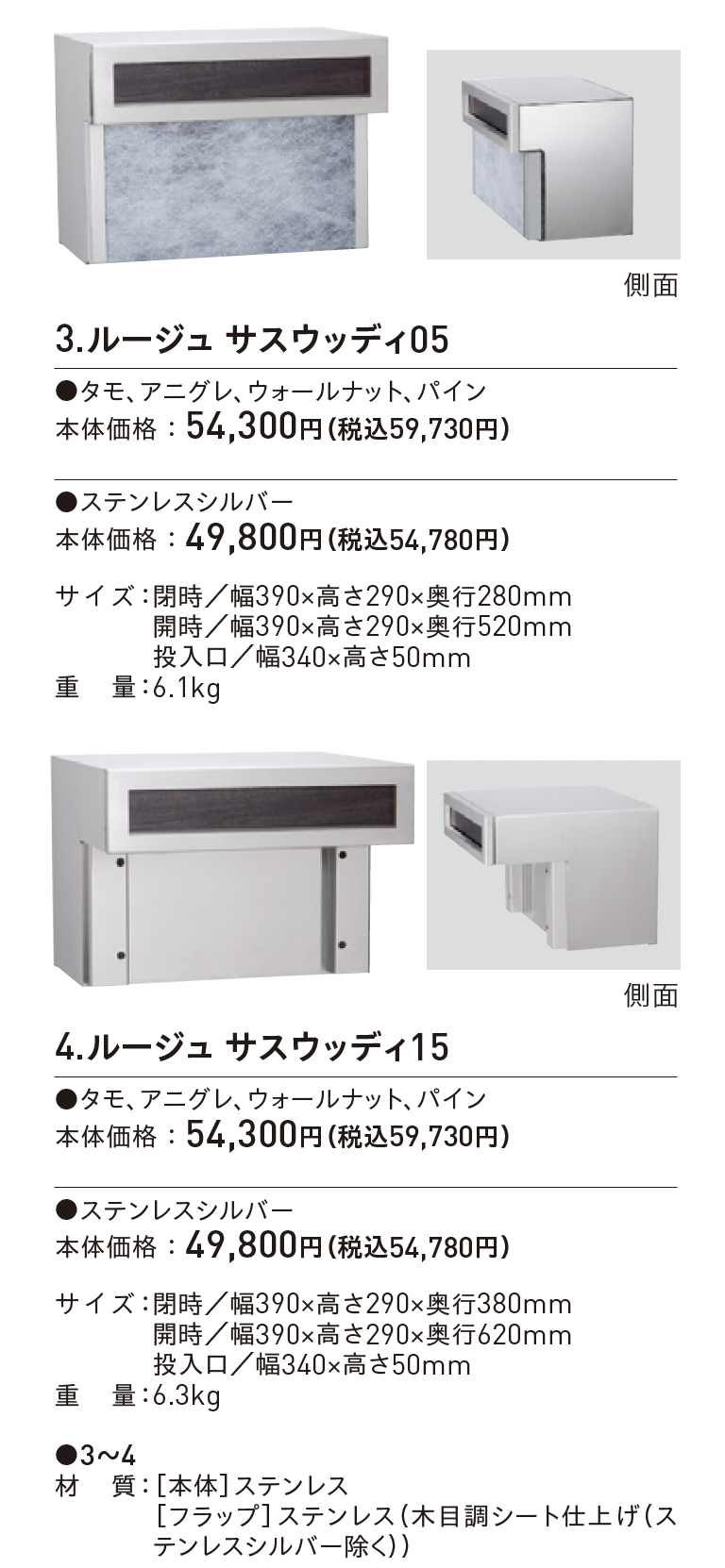 側面

3.ルージュ サスウッディ05

●タモ、アニグレ、ウォールナット、パイン
本体価格：54,300円（税込59,730円）

●ステンレスシルバー
本体価格：49,800円（税込54,780円）

サイズ：閉時／幅390×高さ290×奥行280mm
開時／幅390×高さ290×奥行520mm
投入口／幅340×高さ50mm
重　量：6.1kg

側面

4.ルージュ サスウッディ15

●タモ、アニグレ、ウォールナット、パイン
本体価格：54,300円（税込59,730円）

●ステンレスシルバー
本体価格：49,800円（税込54,780円）

サイズ：閉時／幅390×高さ290×奥行380mm
開時／幅390×高さ290×奥行620mm
投入口／幅340×高さ50mm
重　量：6.3kg

●3～4
材　質：[本体]ステンレス
[フラップ]ステンレス（木目調シート仕上げ（ステンレスシルバー除く））